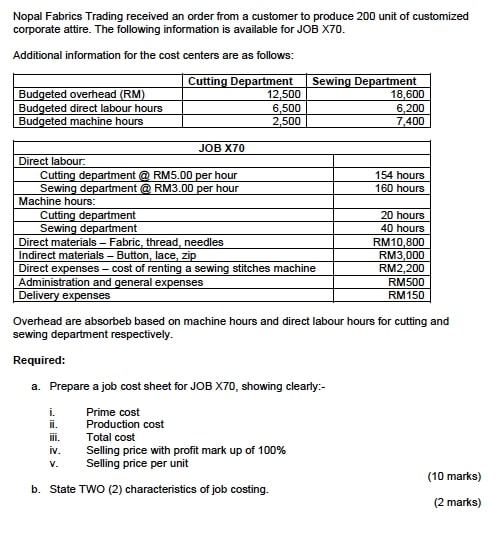 Nopal Fabrics Trading received an order from a customer to produce 200 unit of customized corporate attire. The following information is available for JOB X70.

Additional information for the cost centers are as follows:

| | Cutting Department | Sewing Department |
|---|---|---|
| Budgeted overhead (RM) | 12,500 | 18,600 |
| Budgeted direct labour hours | 6,500 | 6,200 |
| Budgeted machine hours | 2,500 | 7,400 |

| JOB X70 | |
|---|---|
| Direct labour: | |
| Cutting department @ RM5.00 per hour | 154 hours |
| Sewing department @ RM3.00 per hour | 160 hours |
| Machine hours: | |
| Cutting department | 20 hours |
| Sewing department | 40 hours |
| Direct materials – Fabric, thread, needles | RM10,800 |
| Indirect materials – Button, lace, zip | RM3,000 |
| Direct expenses – cost of renting a sewing stitches machine | RM2,200 |
| Administration and general expenses | RM500 |
| Delivery expenses | RM150 |

Overhead are absorbeb based on machine hours and direct labour hours for cutting and sewing department respectively.

Required:

a. Prepare a job cost sheet for JOB X70, showing clearly:-

i. Prime cost
ii. Production cost
iii. Total cost
iv. Selling price with profit mark up of 100%
v. Selling price per unit

(10 marks)

b. State TWO (2) characteristics of job costing.

(2 marks)